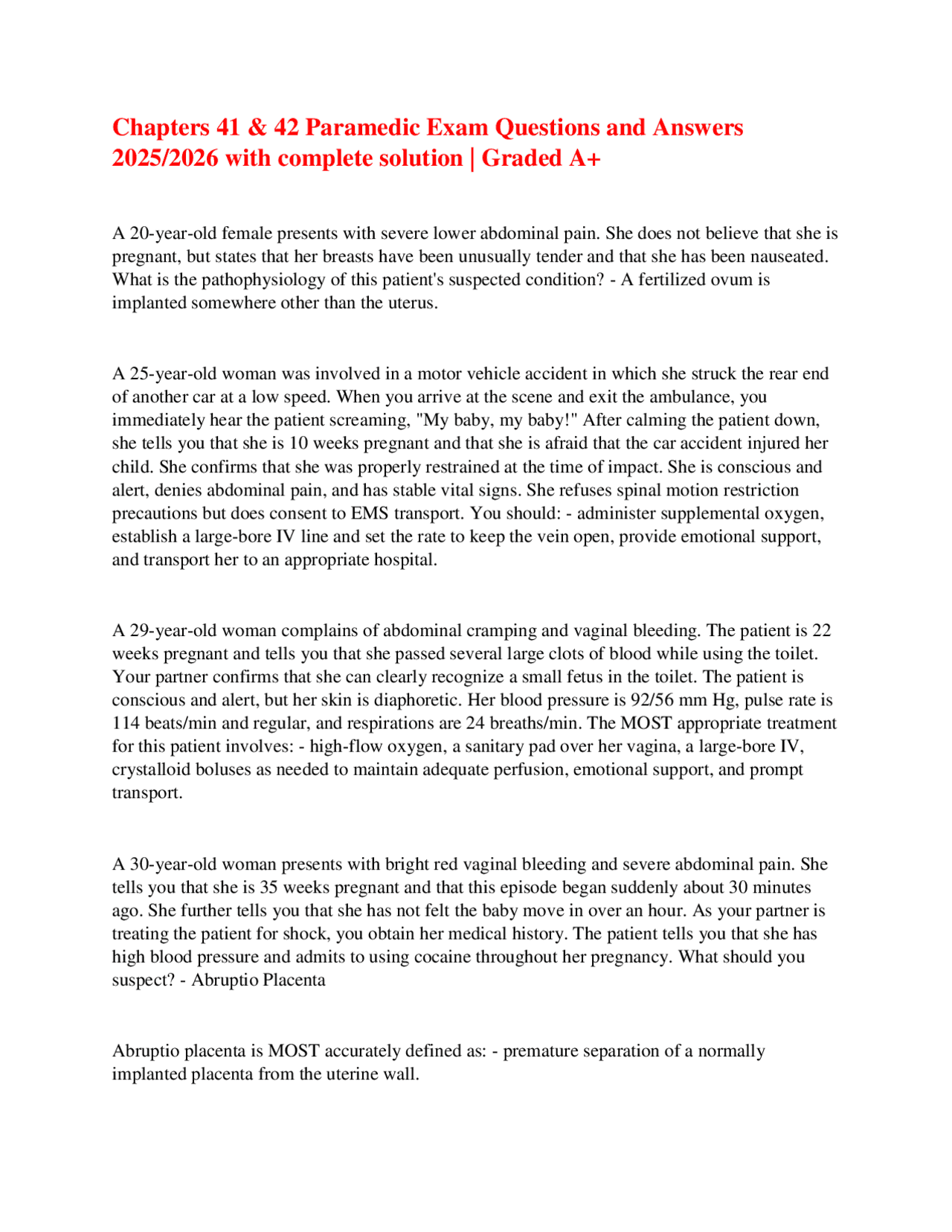 Chapters 41 & 42 Paramedic Exam Questions and Answers 2025/2026 with complete solution | Graded A+

A 20-year-old female presents with severe lower abdominal pain. She does not believe that she is pregnant, but states that her breasts have been unusually tender and that she has been nauseated. What is the pathophysiology of this patient's suspected condition? - A fertilized ovum is implanted somewhere other than the uterus.

A 25-year-old woman was involved in a motor vehicle accident in which she struck the rear end of another car at a low speed. When you arrive at the scene and exit the ambulance, you immediately hear the patient screaming, "My baby, my baby!" After calming the patient down, she tells you that she is 10 weeks pregnant and that she is afraid that the car accident injured her child. She confirms that she was properly restrained at the time of impact. She is conscious and alert, denies abdominal pain, and has stable vital signs. She refuses spinal motion restriction precautions but does consent to EMS transport. You should: - administer supplemental oxygen, establish a large-bore IV line and set the rate to keep the vein open, provide emotional support, and transport her to an appropriate hospital.

A 29-year-old woman complains of abdominal cramping and vaginal bleeding. The patient is 22 weeks pregnant and tells you that she passed several large clots of blood while using the toilet. Your partner confirms that she can clearly recognize a small fetus in the toilet. The patient is conscious and alert, but her skin is diaphoretic. Her blood pressure is 92/56 mm Hg, pulse rate is 114 beats/min and regular, and respirations are 24 breaths/min. The MOST appropriate treatment for this patient involves: - high-flow oxygen, a sanitary pad over her vagina, a large-bore IV, crystalloid boluses as needed to maintain adequate perfusion, emotional support, and prompt transport.

A 30-year-old woman presents with bright red vaginal bleeding and severe abdominal pain. She tells you that she is 35 weeks pregnant and that this episode began suddenly about 30 minutes ago. She further tells you that she has not felt the baby move in over an hour. As your partner is treating the patient for shock, you obtain her medical history. The patient tells you that she has high blood pressure and admits to using cocaine throughout her pregnancy. What should you suspect? - Abruptio Placenta

Abruptio placenta is MOST accurately defined as: - premature separation of a normally implanted placenta from the uterine wall.